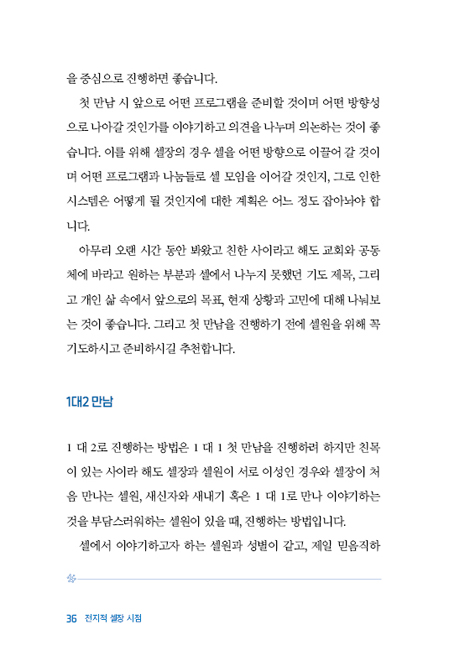 을 중심으로 진행하면 좋습니다.

첫 만남 시 앞으로 어떤 프로그램을 준비할 것이며 어떤 방향성으로 나아갈 것인가를 이야기하고 의견을 나누며 의논하는 것이 좋습니다. 이를 위해 셀장의 경우 셀을 어떤 방향으로 이끌어 갈 것이며 어떤 프로그램과 나눔들로 셀 모임을 이어갈 것인지, 그로 인한 시스템은 어떻게 될 것인지에 대한 계획은 어느 정도 잡아놔야 합니다.

아무리 오랜 시간 동안 봐왔고 친한 사이라고 해도 교회와 공동체에 바라고 원하는 부분과 셀에서 나누지 못했던 기도 제목, 그리고 개인 삶 속에서 앞으로의 목표, 현재 상황과 고민에 대해 나눠보는 것이 좋습니다. 그리고 첫 만남을 진행하기 전에 셀원을 위해 꼭 기도하시고 준비하시길 추천합니다.

1대2 만남

1 대 2로 진행하는 방법은 1 대 1 첫 만남을 진행하려 하지만 친목이 있는 사이라 해도 셀장과 셀원이 서로 이성인 경우와 셀장이 처음 만나는 셀원, 새신자와 새내기 혹은 1 대 1로 만나 이야기하는 것을 부담스러워하는 셀원이 있을 때, 진행하는 방법입니다.

셀에서 이야기하고자 하는 셀원과 성별이 같고, 제일 믿음직하

36 전지적 셀장 시점